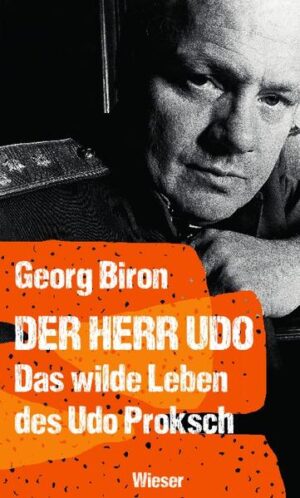 Georg Biron

DER HERR UDO
Das wilde Leben des Udo Proksch

Wieser